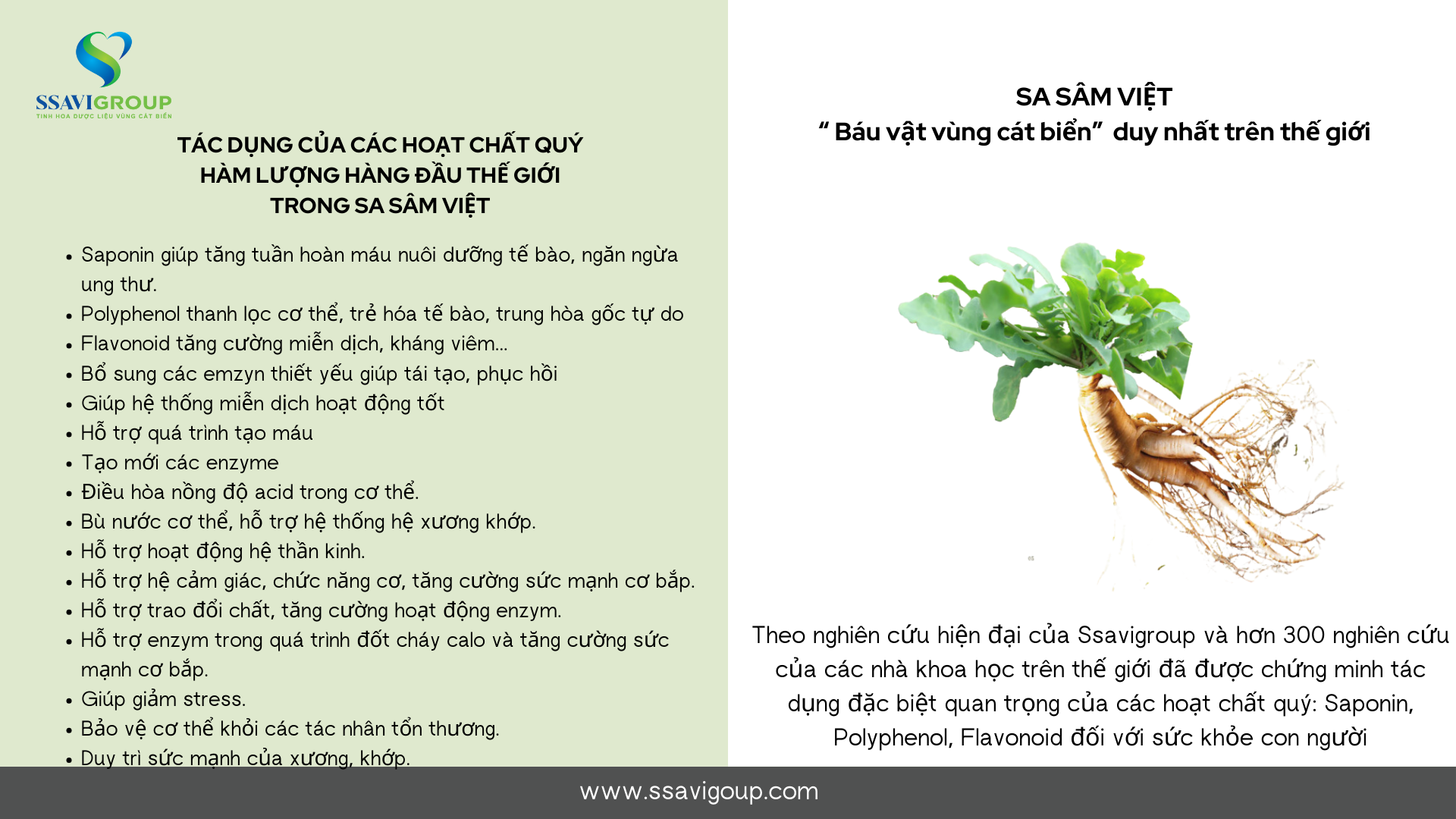 SSAVIGROUP
TINH HOA DƯỢC LIỆU VÙNG CÁT BIỂN

TÁC DỤNG CỦA CÁC HOẠT CHẤT QUÝ
HÀM LƯỢNG HÀNG ĐẦU THẾ GIỚI
TRONG SA SÂM VIỆT

• Saponin giúp tăng tuần hoàn máu nuôi dưỡng tế bào, ngăn ngừa ung thư.
• Polyphenol thanh lọc cơ thể, trẻ hóa tế bào, trung hòa gốc tự do
• Flavonoid tăng cường miễn dịch, kháng viêm...
• Bổ sung các emzyn thiết yếu giúp tái tạo, phục hồi
• Giúp hệ thống miễn dịch hoạt động tốt
• Hỗ trợ quá trình tạo máu
• Tạo mới các enzyme
• Điều hòa nồng độ acid trong cơ thể.
• Bù nước cơ thể, hỗ trợ hệ thống hệ xương khớp.
• Hỗ trợ hoạt động hệ thần kinh.
• Hỗ trợ hệ cảm giác, chức năng cơ, tăng cường sức mạnh cơ bắp.
• Hỗ trợ trao đổi chất, tăng cường hoạt động enzym.
• Hỗ trợ enzym trong quá trình đốt cháy calo và tăng cường sức mạnh cơ bắp.
• Giúp giảm stress.
• Bảo vệ cơ thể khỏi các tác nhân tổn thương.
• Duy trì sức mạnh của xương, khớp.

SA SÂM VIỆT
" Báu vật vùng cát biển" duy nhất trên thế giới

Theo nghiên cứu hiện đại của Ssavigroup và hơn 300 nghiên cứu của các nhà khoa học trên thế giới đã được chứng minh tác dụng đặc biệt quan trọng của các hoạt chất quý: Saponin, Polyphenol, Flavonoid đối với sức khỏe con người

www.ssavigoup.com